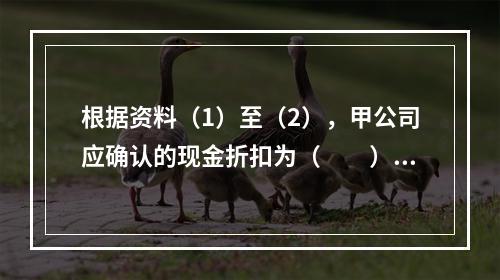 根据资料（1）至（2），甲公司应确认的现金折扣为（　　）...